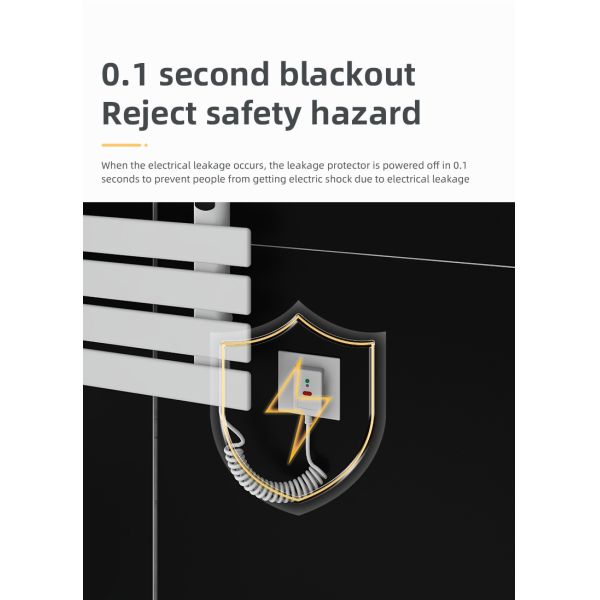 0.1 second blackout
Reject safety hazard

When the electrical leakage occurs, the leakage protector is powered off in 0.1 seconds to prevent people from getting electric shock due to electrical leakage